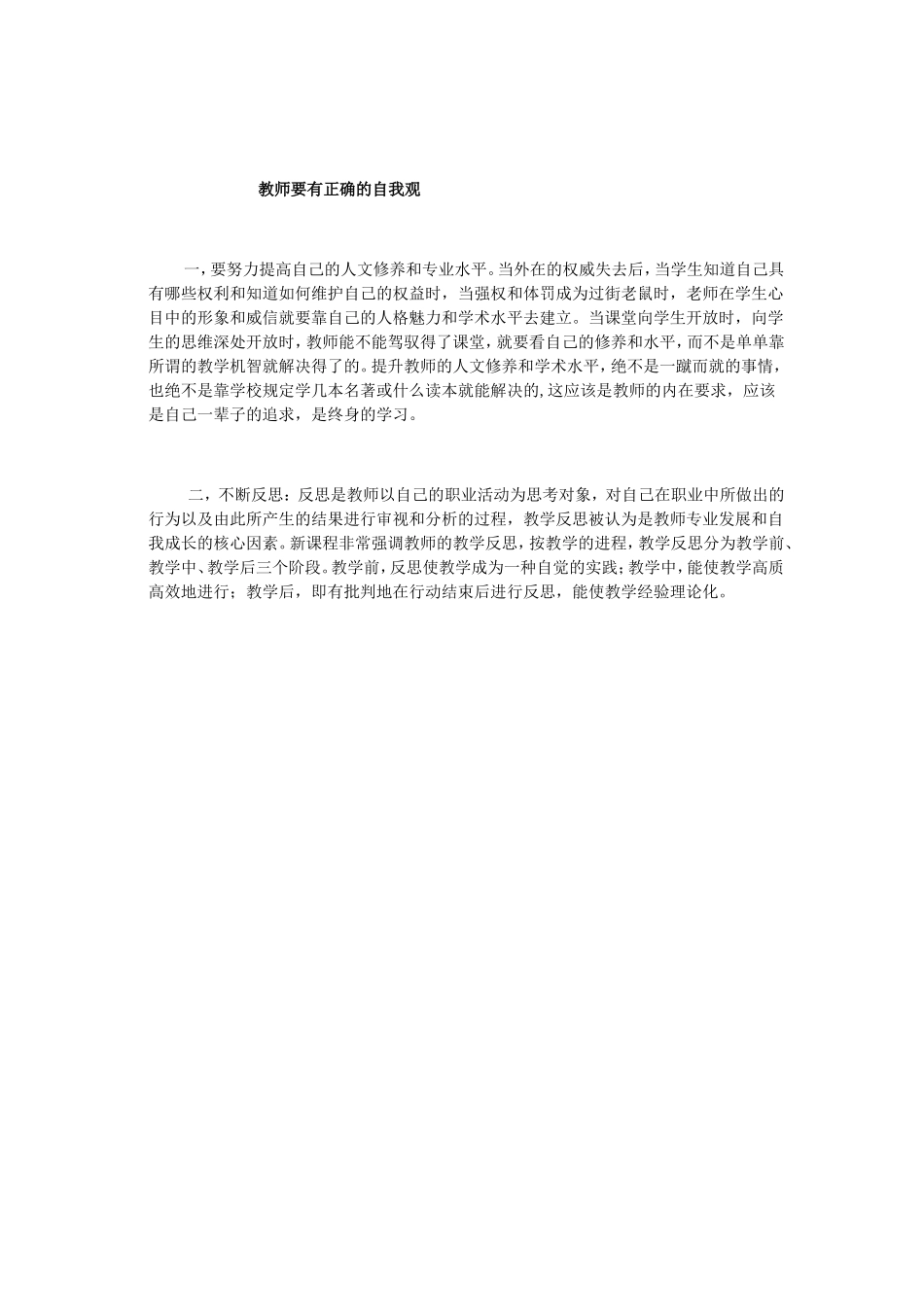 教师要有正确的自我观

一，要努力提高自己的人文修养和专业水平。当外在的权威失去后，当学生知道自己具有哪些权利和知道如何维护自己的权益时，当强权和体罚成为过街老鼠时，老师在学生心目中的形象和威信就要靠自己的人格魅力和学术水平去建立。当课堂向学生开放时，向学生的思维深处开放时，教师能不能驾驭得了课堂，就要看自己的修养和水平，而不是单单靠所谓的教学机智就解决得了的。提升教师的人文修养和学术水平，绝不是一蹴而就的事情，也绝不是靠学校规定学几本名著或什么读本就能解决的,这应该是教师的内在要求，应该是自己一辈子的追求，是终身的学习。

二，不断反思：反思是教师以自己的职业活动为思考对象，对自己在职业中所做出的行为以及由此所产生的结果进行审视和分析的过程，教学反思被认为是教师专业发展和自我成长的核心因素。新课程非常强调教师的教学反思，按教学的进程，教学反思分为教学前、教学中、教学后三个阶段。教学前，反思使教学成为一种自觉的实践；教学中，能使教学高质高效地进行；教学后，即有批判地在行动结束后进行反思，能使教学经验理论化。